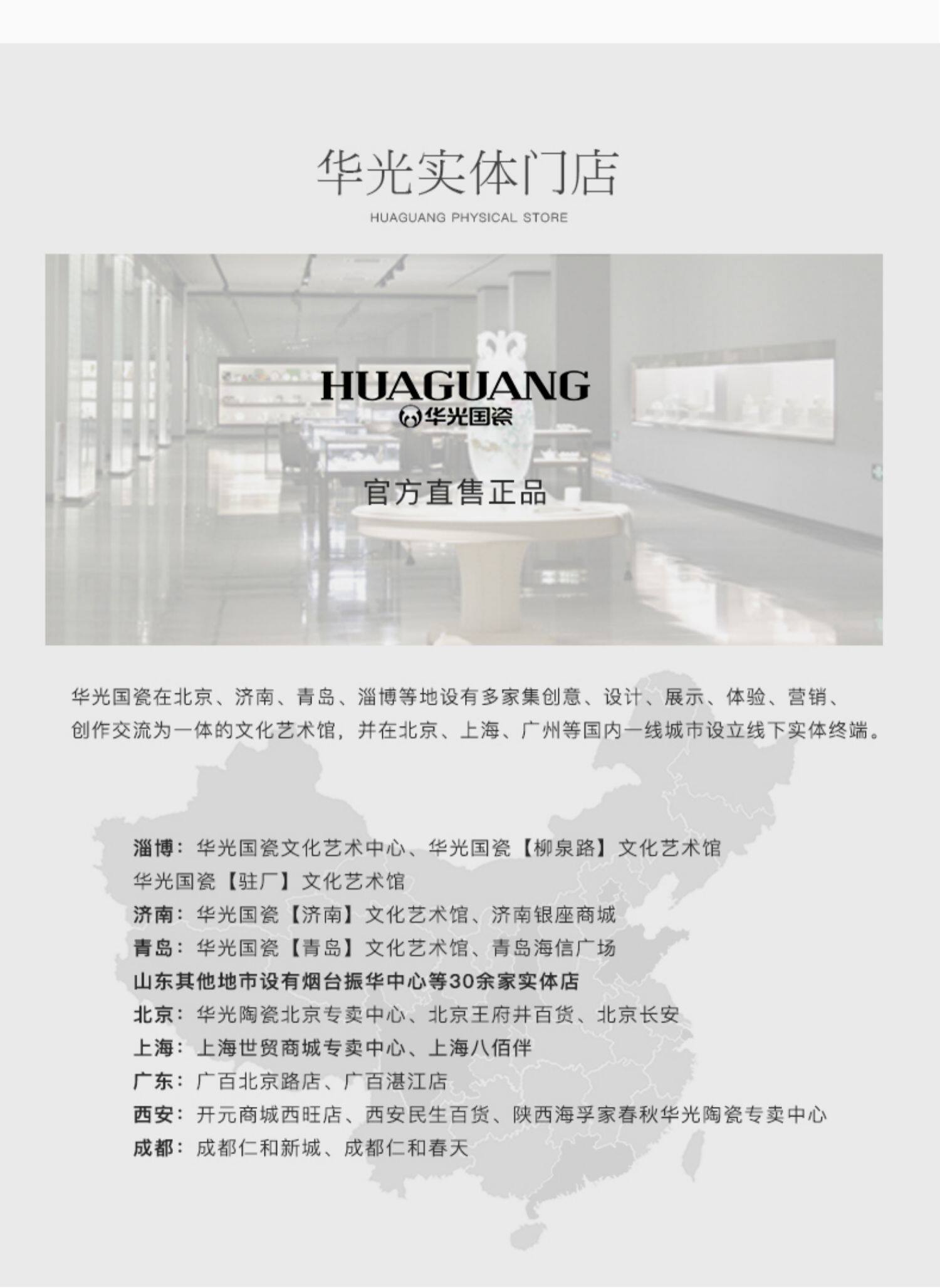 华光实体门店

HUAGUANG PHYSICAL STORE

HUAGUANG
华光国瓷

官方直售正品

华光国瓷在北京、济南、青岛、淄博等地设有多家集创意、设计、展示、体验、营销、创作交流为一体的文化艺术馆，并在北京、上海、广州等国内一线城市设立线下实体终端。

淄博：华光国瓷文化艺术中心、华光国瓷【柳泉路】文化艺术馆
华光国瓷【驻厂】文化艺术馆
济南：华光国瓷【济南】文化艺术馆、济南银座商城
青岛：华光国瓷【青岛】文化艺术馆、青岛海信广场
山东其他地市设有烟台振华中心等30余家实体店
北京：华光陶瓷北京专卖中心、北京王府井百货、北京长安
上海：上海世贸商城专卖中心、上海八佰伴
广东：广百北京路店、广百湛江店
西安：开元商城西旺店、西安民生百货、陕西海孚家春秋华光陶瓷专卖中心
成都：成都仁和新城、成都仁和春天